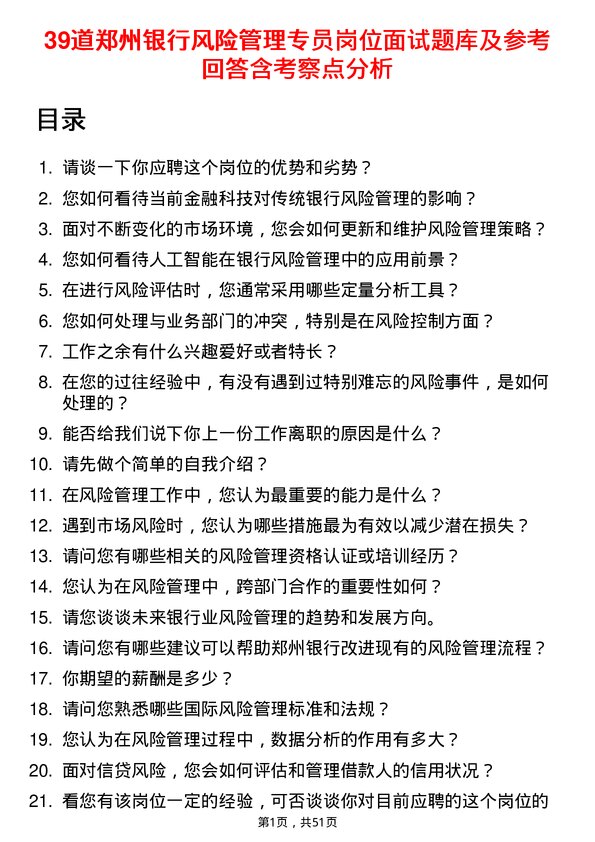 39道郑州银行风险管理专员岗位面试题库及参考回答含考察点分析

目录

1. 请谈一下你应聘这个岗位的优势和劣势？
2. 您如何看待当前金融科技对传统银行风险管理的影响？
3. 面对不断变化的市场环境，您会如何更新和维护风险管理策略？
4. 您如何看待人工智能在银行风险管理中的应用前景？
5. 在进行风险评估时，您通常采用哪些定量分析工具？
6. 您如何处理与业务部门的冲突，特别是在风险控制方面？
7. 工作之余有什么兴趣爱好或者特长？
8. 在您的过往经验中，有没有遇到过特别难忘的风险事件，是如何处理的？
9. 能否给我们说下你上一份工作离职的原因是什么？
10. 请先做个简单的自我介绍？
11. 在风险管理工作中，您认为最重要的能力是什么？
12. 遇到市场风险时，您认为哪些措施最为有效以减少潜在损失？
13. 请问您有哪些相关的风险管理资格认证或培训经历？
14. 您认为在风险管理中，跨部门合作的重要性如何？
15. 请您谈谈未来银行业风险管理的趋势和发展方向。
16. 请问您有哪些建议可以帮助郑州银行改进现有的风险管理流程？
17. 你期望的薪酬是多少？
18. 请问您熟悉哪些国际风险管理标准和法规？
19. 您认为在风险管理过程中，数据分析的作用有多大？
20. 面对信贷风险，您会如何评估和管理借款人的信用状况？
21. 看您有该岗位一定的经验，可否谈谈你对目前应聘的这个岗位的

第1页，共51页